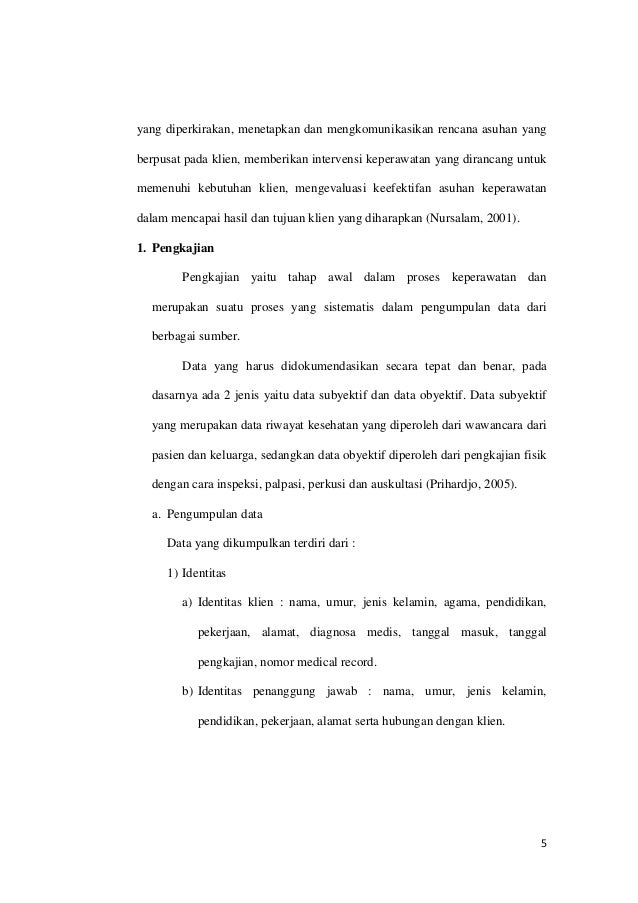 yang diperkirakan, menetapkan dan mengkomunikasikan rencana asuhan yang berpusat pada klien, memberikan intervensi keperawatan yang dirancang untuk memenuhi kebutuhan klien, mengevaluasi keefektifan asuhan keperawatan dalam mencapai hasil dan tujuan klien yang diharapkan (Nursalam, 2001).

1. Pengkajian

Pengkajian yaitu tahap awal dalam proses keperawatan dan merupakan suatu proses yang sistematis dalam pengumpulan data dari berbagai sumber.

Data yang harus didokumendasikan secara tepat dan benar, pada dasarnya ada 2 jenis yaitu data subyektif dan data obyektif. Data subyektif yang merupakan data riwayat kesehatan yang diperoleh dari wawancara dari pasien dan keluarga, sedangkan data obyektif diperoleh dari pengkajian fisik dengan cara inspeksi, palpasi, perkusi dan auskultasi (Prihardjo, 2005).

a. Pengumpulan data

Data yang dikumpulkan terdiri dari :

1) Identitas

a) Identitas klien : nama, umur, jenis kelamin, agama, pendidikan, pekerjaan, alamat, diagnosa medis, tanggal masuk, tanggal pengkajian, nomor medical record.

b) Identitas penanggung jawab : nama, umur, jenis kelamin, pendidikan, pekerjaan, alamat serta hubungan dengan klien.

5